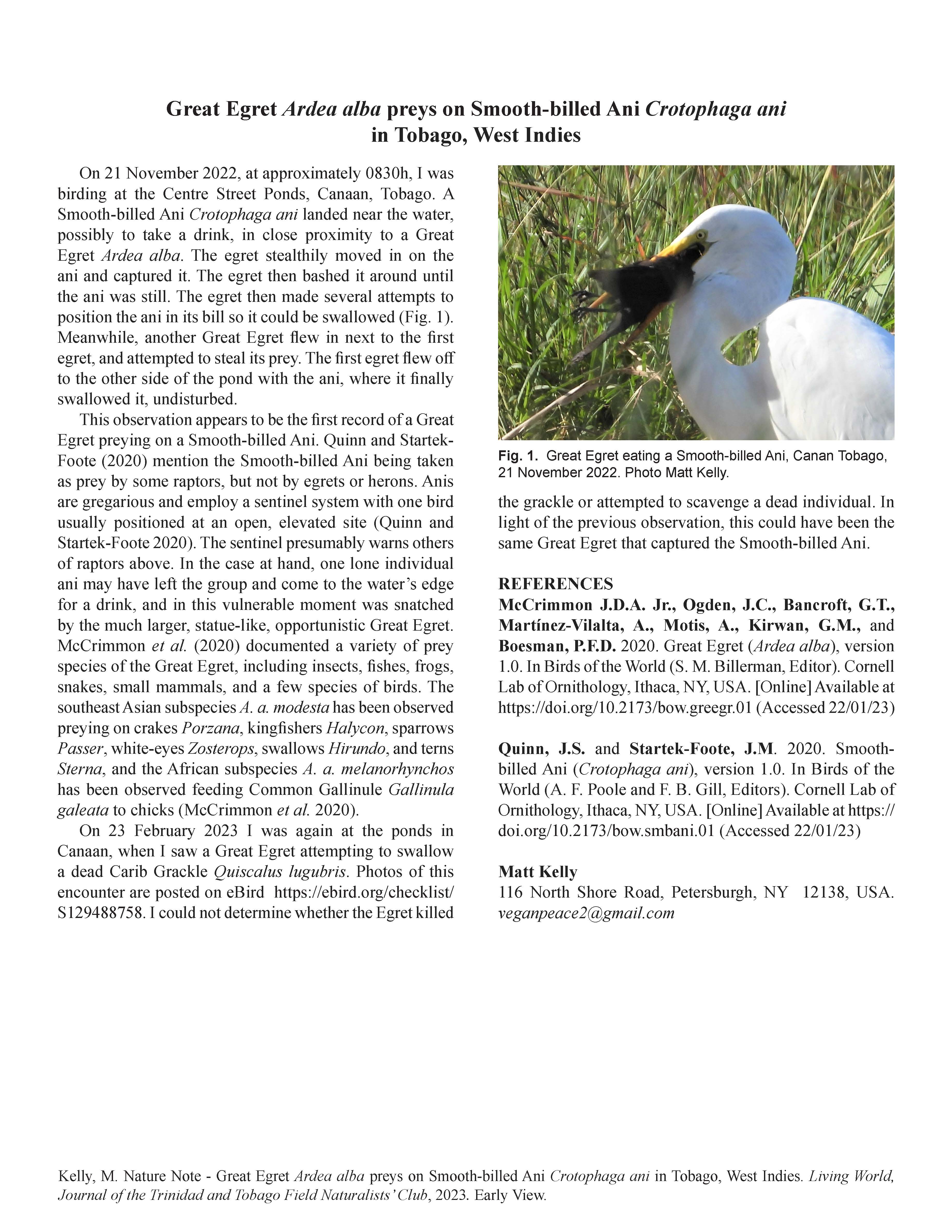 Great Egret Ardea alba preys on Smooth-billed Ani Crotophaga ani in Tobago, West Indies

On 21 November 2022, at approximately 0830h, I was birding at the Centre Street Ponds, Canaan, Tobago. A Smooth-billed Ani Crotophaga ani landed near the water, possibly to take a drink, in close proximity to a Great Egret Ardea alba. The egret stealthily moved in on the ani and captured it. The egret then bashed it around until the ani was still. The egret then made several attempts to position the ani in its bill so it could be swallowed (Fig. 1). Meanwhile, another Great Egret flew in next to the first egret, and attempted to steal its prey. The first egret flew off to the other side of the pond with the ani, where it finally swallowed it, undisturbed.

This observation appears to be the first record of a Great Egret preying on a Smooth-billed Ani. Quinn and Startek-Foote (2020) mention the Smooth-billed Ani being taken as prey by some raptors, but not by egrets or herons. Anis are gregarious and employ a sentinel system with one bird usually positioned at an open, elevated site (Quinn and Startek-Foote 2020). The sentinel presumably warns others of raptors above. In the case at hand, one lone individual ani may have left the group and come to the water's edge for a drink, and in this vulnerable moment was snatched by the much larger, statue-like, opportunistic Great Egret. McCrimmon et al. (2020) documented a variety of prey species of the Great Egret, including insects, fishes, frogs, snakes, small mammals, and a few species of birds. The southeast Asian subspecies A. a. modesta has been observed preying on crakes Porzana, kingfishers Halycon, sparrows Passer, white-eyes Zosterops, swallows Hirundo, and terns Sterna, and the African subspecies A. a. melanorhynchos has been observed feeding Common Gallinule Gallinula galeata to chicks (McCrimmon et al. 2020).

On 23 February 2023 I was again at the ponds in Canaan, when I saw a Great Egret attempting to swallow a dead Carib Grackle Quiscalus lugubris. Photos of this encounter are posted on eBird https://ebird.org/checklist/S129488758. I could not determine whether the Egret killed the grackle or attempted to scavenge a dead individual. In light of the previous observation, this could have been the same Great Egret that captured the Smooth-billed Ani.

Fig. 1. Great Egret eating a Smooth-billed Ani, Canan Tobago, 21 November 2022. Photo Matt Kelly.

REFERENCES
McCrimmon J.D.A. Jr., Ogden, J.C., Bancroft, G.T., Martínez-Vilalta, A., Motis, A., Kirwan, G.M., and Boesman, P.F.D. 2020. Great Egret (Ardea alba), version 1.0. In Birds of the World (S. M. Billerman, Editor). Cornell Lab of Ornithology, Ithaca, NY, USA. [Online] Available at https://doi.org/10.2173/bow.greegr.01 (Accessed 22/01/23)

Quinn, J.S. and Startek-Foote, J.M. 2020. Smooth-billed Ani (Crotophaga ani), version 1.0. In Birds of the World (A. F. Poole and F. B. Gill, Editors). Cornell Lab of Ornithology, Ithaca, NY, USA. [Online] Available at https://doi.org/10.2173/bow.smbani.01 (Accessed 22/01/23)

Matt Kelly
116 North Shore Road, Petersburgh, NY 12138, USA.
veganpeace2@gmail.com

Kelly, M. Nature Note - Great Egret Ardea alba preys on Smooth-billed Ani Crotophaga ani in Tobago, West Indies. Living World, Journal of the Trinidad and Tobago Field Naturalists' Club, 2023. Early View.